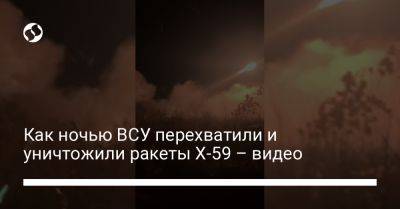 Как ночью ВСУ перехватили и уничтожили ракеты Х-59 – видео